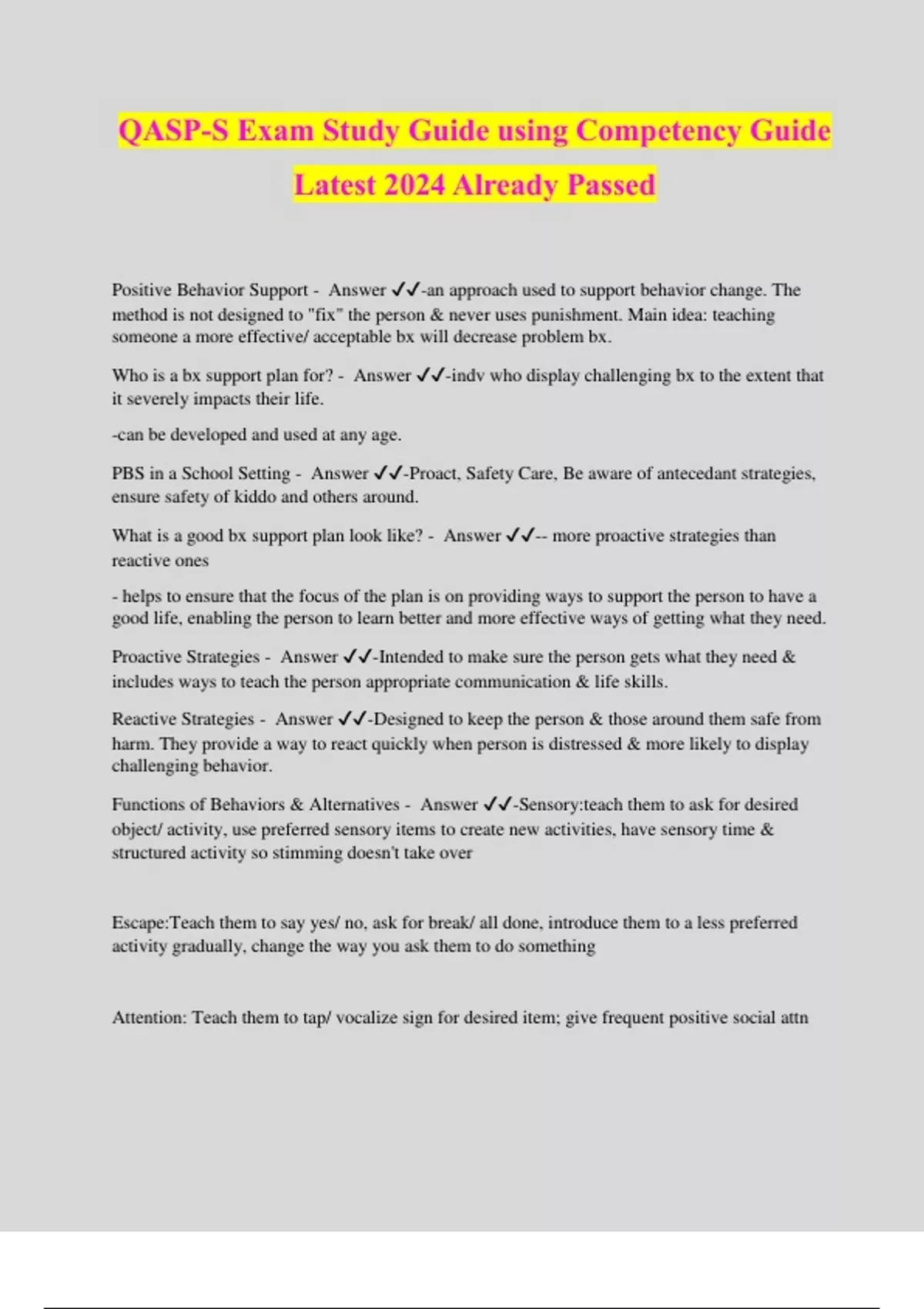 QASP-S Exam Study Guide using Competency Guide Latest 2024 Already Passed

Positive Behavior Support - Answer ✓✓-an approach used to support behavior change. The method is not designed to "fix" the person & never uses punishment. Main idea: teaching someone a more effective/ acceptable bx will decrease problem bx.

Who is a bx support plan for? - Answer ✓✓-indv who display challenging bx to the extent that it severely impacts their life.

-can be developed and used at any age.

PBS in a School Setting - Answer ✓✓-Proact, Safety Care, Be aware of antecedant strategies, ensure safety of kiddo and others around.

What is a good bx support plan look like? - Answer ✓✓-- more proactive strategies than reactive ones

- helps to ensure that the focus of the plan is on providing ways to support the person to have a good life, enabling the person to learn better and more effective ways of getting what they need.

Proactive Strategies - Answer ✓✓-Intended to make sure the person gets what they need & includes ways to teach the person appropriate communication & life skills.

Reactive Strategies - Answer ✓✓-Designed to keep the person & those around them safe from harm. They provide a way to react quickly when person is distressed & more likely to display challenging behavior.

Functions of Behaviors & Alternatives - Answer ✓✓-Sensory:teach them to ask for desired object/ activity, use preferred sensory items to create new activities, have sensory time & structured activity so stimming doesn't take over

Escape:Teach them to say yes/ no, ask for break/ all done, introduce them to a less preferred activity gradually, change the way you ask them to do something

Attention: Teach them to tap/ vocalize sign for desired item; give frequent positive social attn